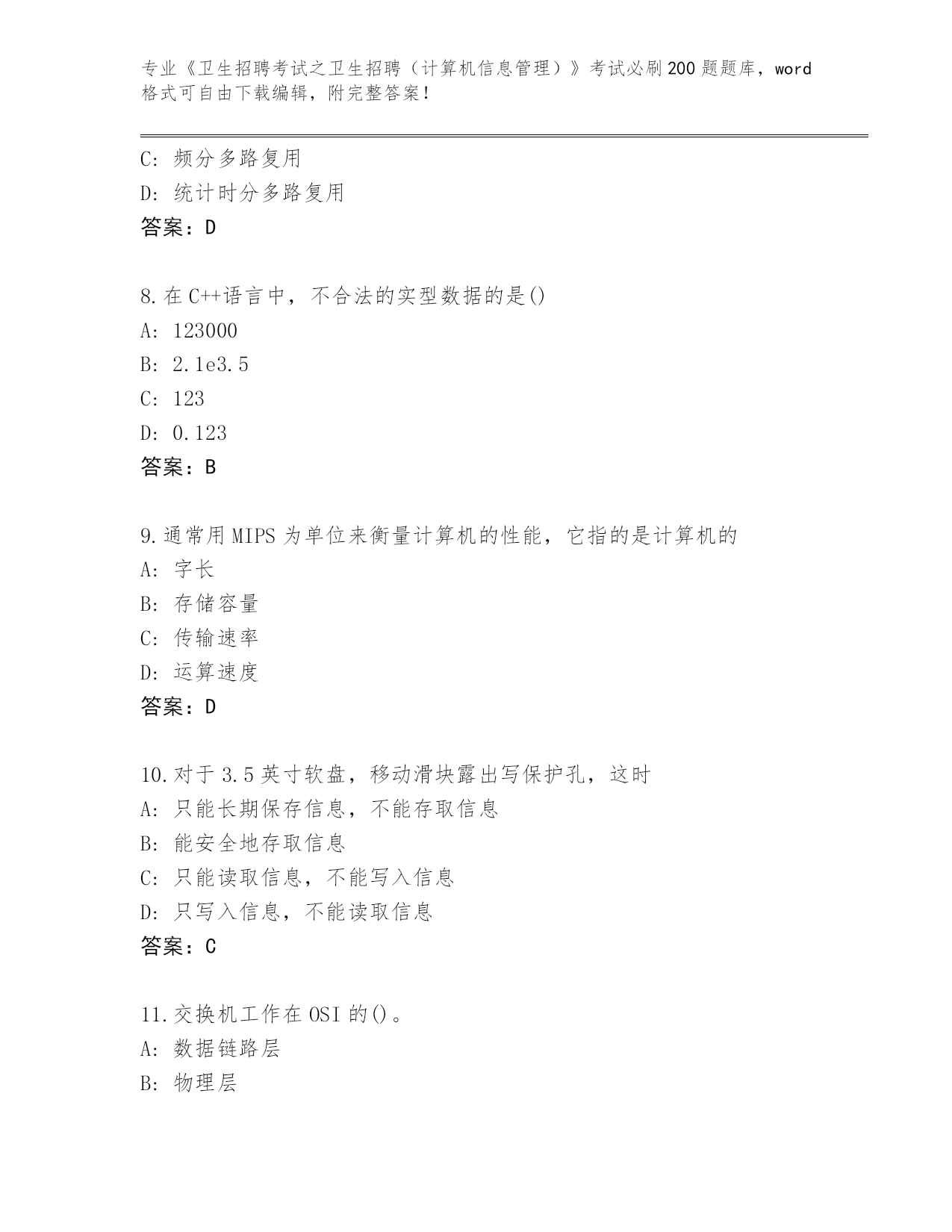 专业《卫生招聘考试之卫生招聘（计算机信息管理）》考试必刷200题题库，word格式可自由下载编辑，附完整答案！

C: 频分多路复用
D: 统计时分多路复用
答案：D

8.在C++语言中，不合法的实型数据的是()
A: 123000
B: 2.1e3.5
C: 123
D: 0.123
答案：B

9.通常用MIPS为单位来衡量计算机的性能，它指的是计算机的
A: 字长
B: 存储容量
C: 传输速率
D: 运算速度
答案：D

10.对于3.5英寸软盘，移动滑块露出写保护孔，这时
A: 只能长期保存信息，不能存取信息
B: 能安全地存取信息
C: 只能读取信息，不能写入信息
D: 只写入信息，不能读取信息
答案：C

11.交换机工作在OSI的()。
A: 数据链路层
B: 物理层